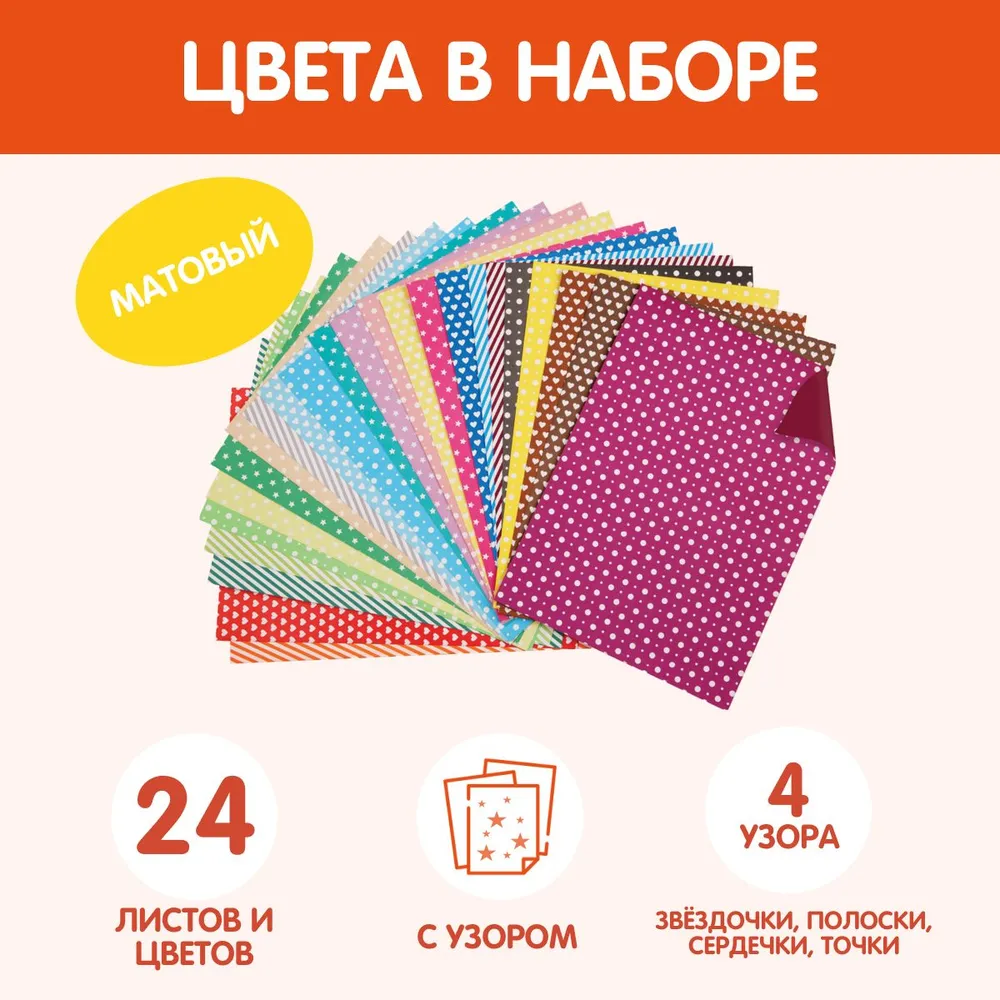 ЦВЕТА В НАБОРЕ

МАТОВЫЙ

24

ЛИСТОВ И ЦВЕТОВ

С УЗОРОМ

4

УЗОРА

ЗВЁЗДОЧКИ, ПОЛОСКИ, СЕРДЕЧКИ, ТОЧКИ